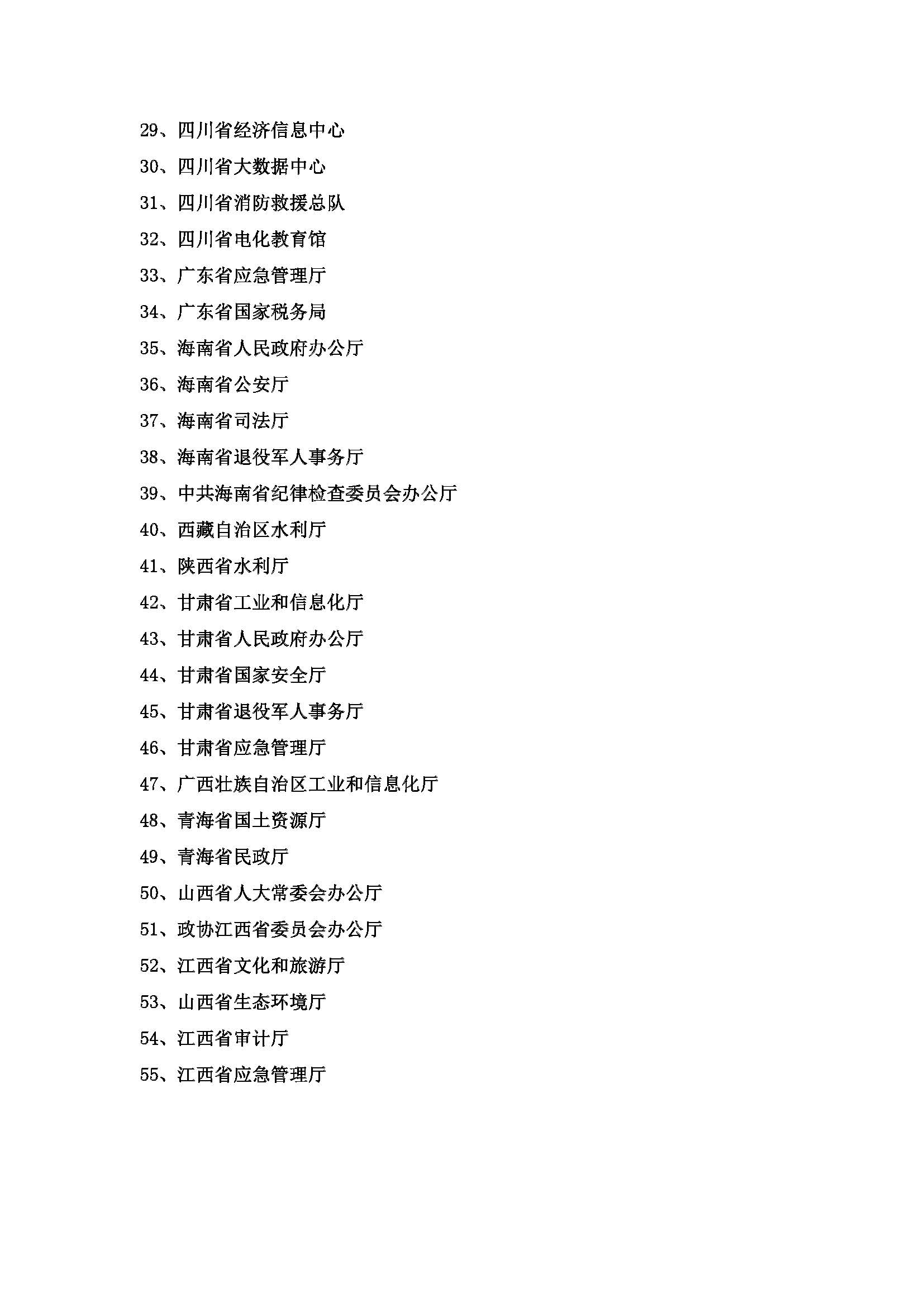 29、四川省经济信息中心

30、四川省大数据中心

31、四川省消防救援总队

32、四川省电化教育馆

33、广东省应急管理厅

34、广东省国家税务局

35、海南省人民政府办公厅

36、海南省公安厅

37、海南省司法厅

38、海南省退役军人事务厅

39、中共海南省纪律检查委员会办公厅

40、西藏自治区水利厅

41、陕西省水利厅

42、甘肃省工业和信息化厅

43、甘肃省人民政府办公厅

44、甘肃省国家安全厅

45、甘肃省退役军人事务厅

46、甘肃省应急管理厅

47、广西壮族自治区工业和信息化厅

48、青海省国土资源厅

49、青海省民政厅

50、山西省人大常委会办公厅

51、政协江西省委员会办公厅

52、江西省文化和旅游厅

53、山西省生态环境厅

54、江西省审计厅

55、江西省应急管理厅